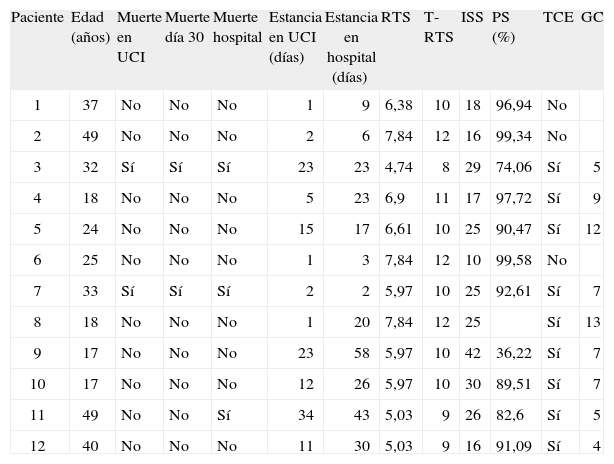 | Paciente | Edad (años) | Muerte en UCI | Muerte día 30 | Muerte hospital | Estancia en UCI (días) | Estancia en hospital (días) | RTS | T-RTS | ISS | PS (%) | TCE | GC |
|---|---|---|---|---|---|---|---|---|---|---|---|---|
| 1 | 37 | No | No | No | 1 | 9 | 6,38 | 10 | 18 | 96,94 | No | |
| 2 | 49 | No | No | No | 2 | 6 | 7,84 | 12 | 16 | 99,34 | No | |
| 3 | 32 | Sí | Sí | Sí | 23 | 23 | 4,74 | 8 | 29 | 74,06 | Sí | 5 |
| 4 | 18 | No | No | No | 5 | 23 | 6,9 | 11 | 17 | 97,72 | Sí | 9 |
| 5 | 24 | No | No | No | 15 | 17 | 6,61 | 10 | 25 | 90,47 | Sí | 12 |
| 6 | 25 | No | No | No | 1 | 3 | 7,84 | 12 | 10 | 99,58 | No | |
| 7 | 33 | Sí | Sí | Sí | 2 | 2 | 5,97 | 10 | 25 | 92,61 | Sí | 7 |
| 8 | 18 | No | No | No | 1 | 20 | 7,84 | 12 | 25 | | Sí | 13 |
| 9 | 17 | No | No | No | 23 | 58 | 5,97 | 10 | 42 | 36,22 | Sí | 7 |
| 10 | 17 | No | No | No | 12 | 26 | 5,97 | 10 | 30 | 89,51 | Sí | 7 |
| 11 | 49 | No | No | Sí | 34 | 43 | 5,03 | 9 | 26 | 82,6 | Sí | 5 |
| 12 | 40 | No | No | No | 11 | 30 | 5,03 | 9 | 16 | 91,09 | Sí | 4 |